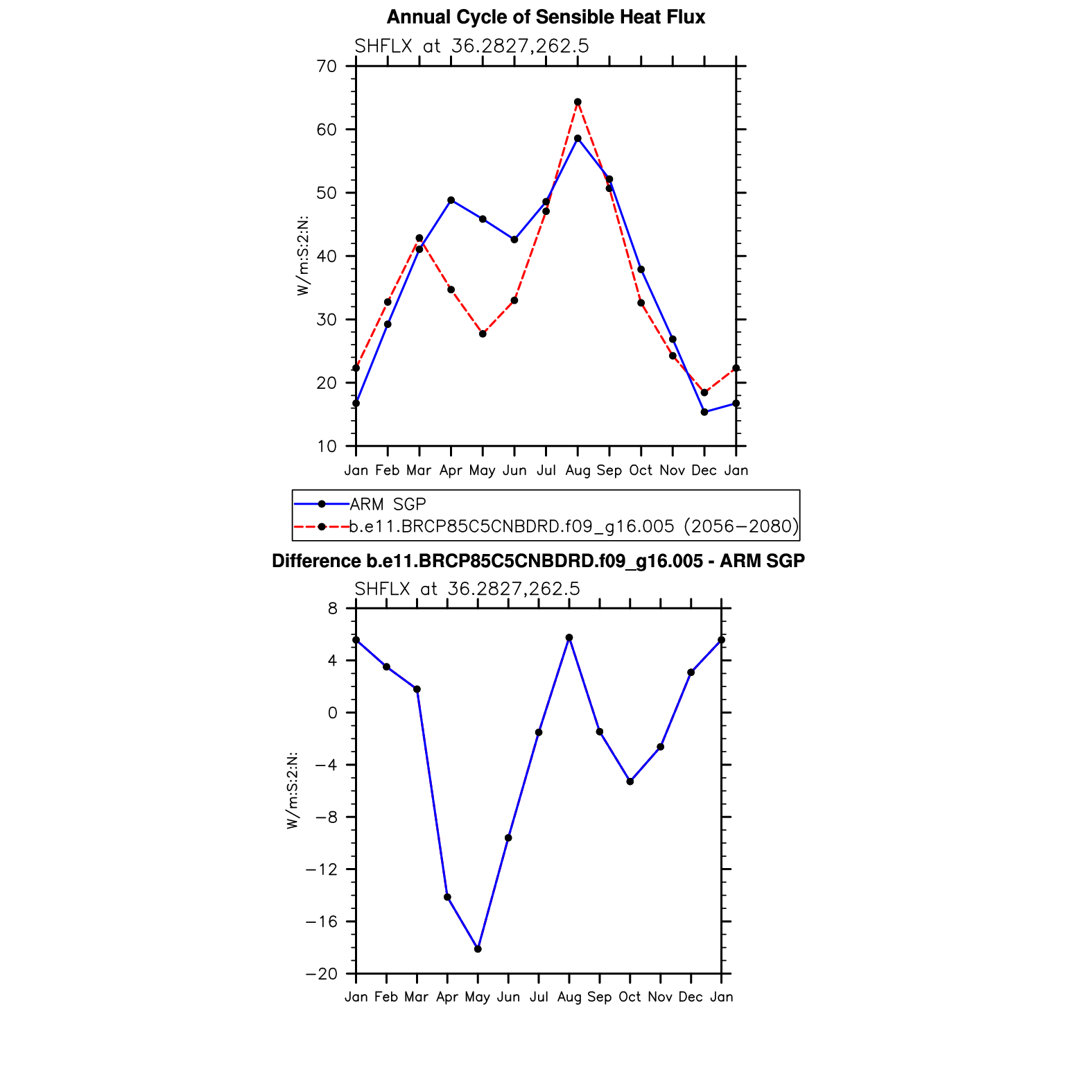 Annual Cycle of Sensible Heat Flux

SHFLX at 36.2827,262.5

W/m:S:2:N:

70
60
50
40
30
20
10

Jan Feb Mar Apr May Jun Jul Aug Sep Oct Nov Dec Jan

ARM SGP
b.e11.BRCP85C5CNBDRD.f09_g16.005 (2056−2080)

Difference b.e11.BRCP85C5CNBDRD.f09_g16.005 - ARM SGP

SHFLX at 36.2827,262.5

W/m:S:2:N:

8
4
0
−4
−8
−12
−16
−20

Jan Feb Mar Apr May Jun Jul Aug Sep Oct Nov Dec Jan